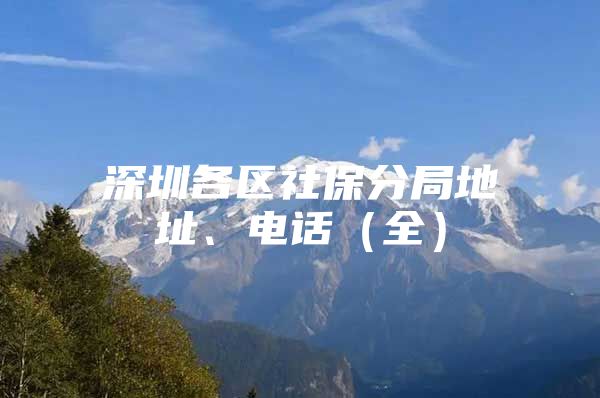 深圳各区社保分局地址、电话（全）